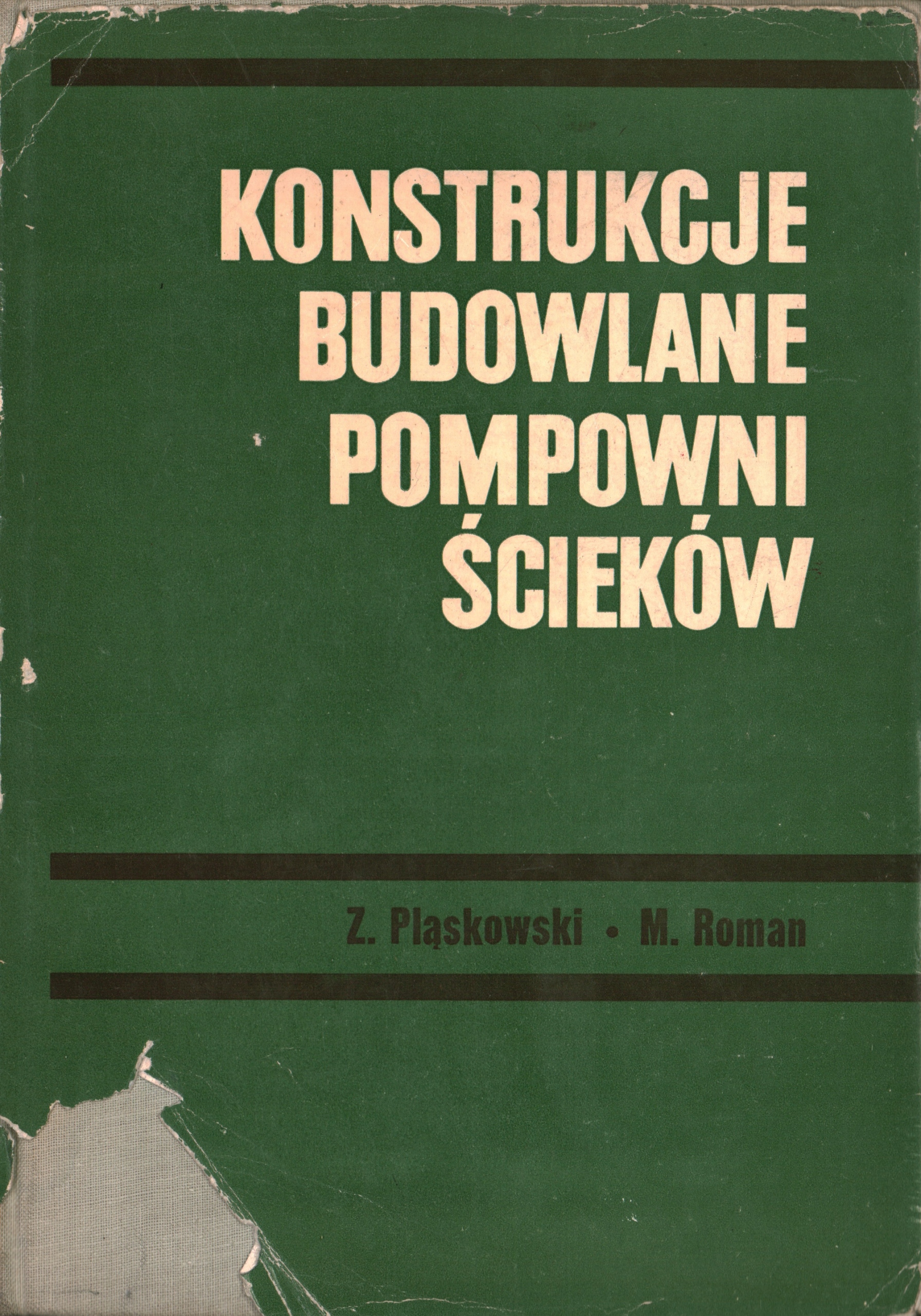 KONSTRUKCJE
BUDOWLANE
POMPOWNI
ŚCIEKÓW

Z. Pląskowski • M. Roman